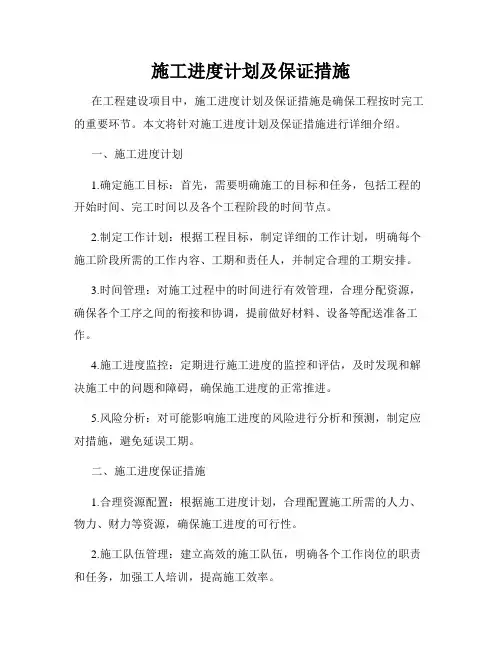 施工进度计划及保证措施

在工程建设项目中，施工进度计划及保证措施是确保工程按时完工的重要环节。本文将针对施工进度计划及保证措施进行详细介绍。

一、施工进度计划

1.确定施工目标：首先，需要明确施工的目标和任务，包括工程的开始时间、完工时间以及各个工程阶段的时间节点。

2.制定工作计划：根据工程目标，制定详细的工作计划，明确每个施工阶段所需的工作内容、工期和责任人，并制定合理的工期安排。

3.时间管理：对施工过程中的时间进行有效管理，合理分配资源，确保各个工序之间的衔接和协调，提前做好材料、设备等配送准备工作。

4.施工进度监控：定期进行施工进度的监控和评估，及时发现和解决施工中的问题和障碍，确保施工进度的正常推进。

5.风险分析：对可能影响施工进度的风险进行分析和预测，制定应对措施，避免延误工期。

二、施工进度保证措施

1.合理资源配置：根据施工进度计划，合理配置施工所需的人力、物力、财力等资源，确保施工进度的可行性。

2.施工队伍管理：建立高效的施工队伍，明确各个工作岗位的职责和任务，加强工人培训，提高施工效率。